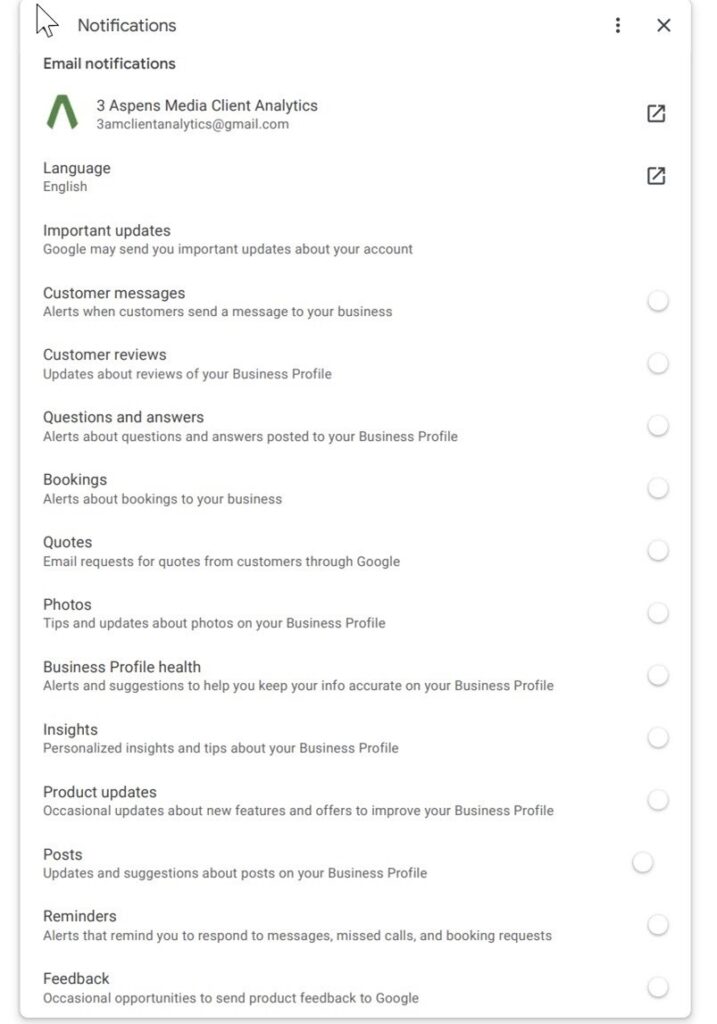 Notifications

Email notifications

3 Aspens Media Client Analytics
3amclientanalytics@gmail.com

Language
English

Important updates
Google may send you important updates about your account

Customer messages
Alerts when customers send a message to your business

Customer reviews
Updates about reviews of your Business Profile

Questions and answers
Alerts about questions and answers posted to your Business Profile

Bookings
Alerts about bookings to your business

Quotes
Email requests for quotes from customers through Google

Photos
Tips and updates about photos on your Business Profile

Business Profile health
Alerts and suggestions to help you keep your info accurate on your Business Profile

Insights
Personalized insights and tips about your Business Profile

Product updates
Occasional updates about new features and offers to improve your Business Profile

Posts
Updates and suggestions about posts on your Business Profile

Reminders
Alerts that remind you to respond to messages, missed calls, and booking requests

Feedback
Occasional opportunities to send product feedback to Google